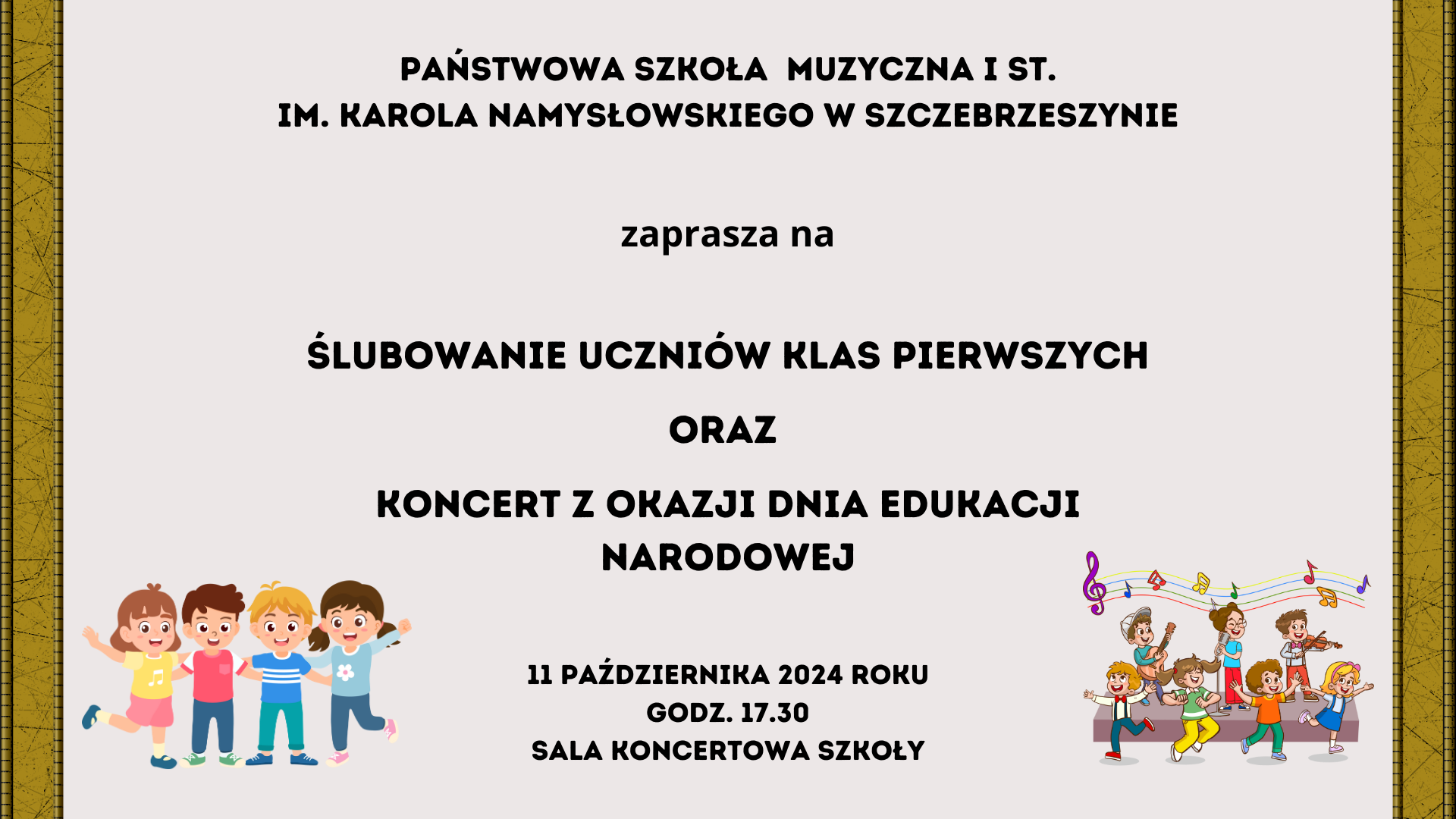 PAŃSTWOWA SZKOŁA MUZYCZNA I ST.
IM. KAROLA NAMYSŁOWSKIEGO W SZCZEBRZESZYNIE

zaprasza na

ŚLUBOWANIE UCZNIÓW KLAS PIERWSZYCH

ORAZ

KONCERT Z OKAZJI DNIA EDUKACJI NARODOWEJ

11 PAŹDZIERNIKA 2024 ROKU
GODZ. 17.30
SALA KONCERTOWA SZKOŁY